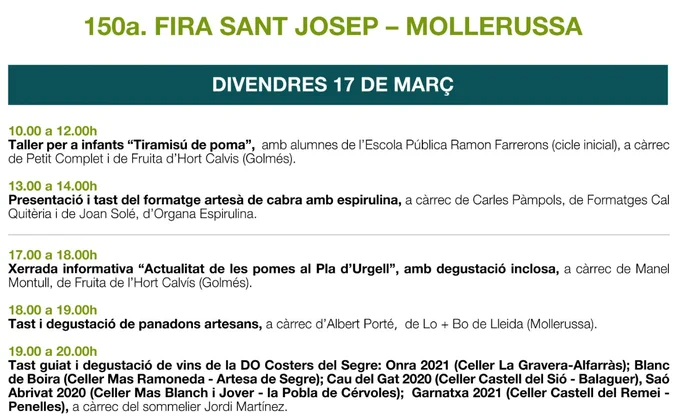 150a. FIRA SANT JOSEP – MOLLERUSSA

DIVENDRES 17 DE MARÇ

10.00 a 12.00h
Taller per a infants "Tiramisú de poma", amb alumnes de l'Escola Pública Ramon Farrerons (cicle inicial), a càrrec de Petit Complet i de Fruita d'Hort Calvis (Golmés).

13.00 a 14.00h
Presentació i tast del formatge artesà de cabra amb espirulina, a càrrec de Carles Pàmpols, de Formatges Cal Quitèria i de Joan Solé, d'Organa Espirulina.

17.00 a 18.00h
Xerrada informativa "Actualitat de les pomes al Pla d'Urgell", amb degustació inclosa, a càrrec de Manel Montull, de Fruita de l'Hort Calvís (Golmés).

18.00 a 19.00h
Tast i degustació de panadons artesans, a càrrec d'Albert Porté, de Lo + Bo de Lleida (Mollerussa).

19.00 a 20.00h
Tast guiat i degustació de vins de la DO Costers del Segre: Onra 2021 (Celler La Gravera-Alfarràs); Blanc de Boira (Celler Mas Ramoneda - Artesa de Segre); Cau del Gat 2020 (Celler Castell del Sió - Balaguer), Saó Abrivat 2020 (Celler Mas Blanch i Jover - la Pobla de Cérvoles); Garnatxa 2021 (Celler Castell del Remei - Penelles), a càrrec del sommelier Jordi Martínez.